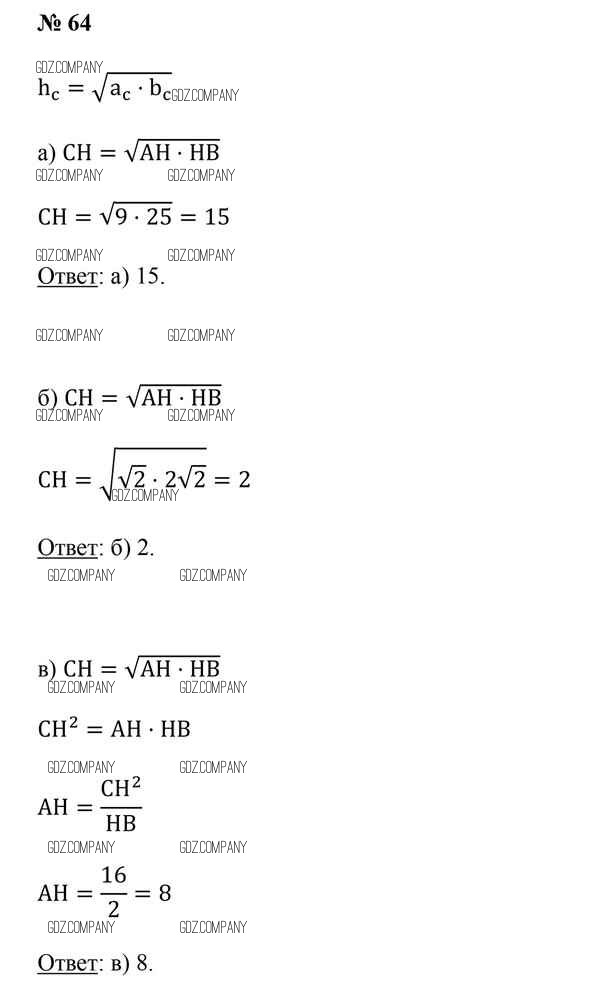 № 64

GDZCOMPANY
$h_c = \sqrt{a_c \cdot b_c}$ GDZCOMPANY

а) $CH = \sqrt{AH \cdot HB}$
GDZCOMPANY GDZCOMPANY

$CH = \sqrt{9 \cdot 25} = 15$

GDZCOMPANY GDZCOMPANY
Ответ: а) 15.

GDZCOMPANY GDZCOMPANY

б) $CH = \sqrt{AH \cdot HB}$
GDZCOMPANY GDZCOMPANY

$CH = \sqrt{\sqrt{2} \cdot 2\sqrt{2}} = 2$
GDZCOMPANY

Ответ: б) 2.
GDZCOMPANY GDZCOMPANY

в) $CH = \sqrt{AH \cdot HB}$
GDZCOMPANY GDZCOMPANY

$CH^2 = AH \cdot HB$

GDZCOMPANY GDZCOMPANY

$AH = \frac{CH^2}{HB}$

GDZCOMPANY GDZCOMPANY

$AH = \frac{16}{2} = 8$
GDZCOMPANY GDZCOMPANY

Ответ: в) 8.